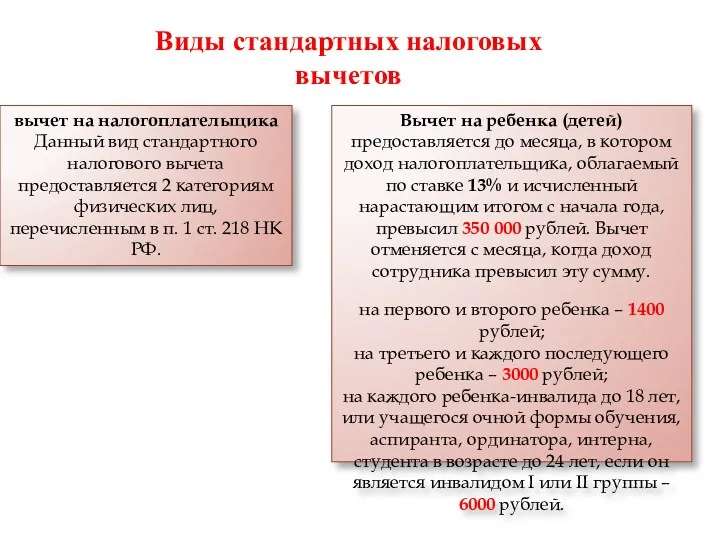 Виды стандартных налоговых вычетов

вычет на налогоплательщика
Данный вид стандартного налогового вычета предоставляется 2 категориям физических лиц, перечисленным в п. 1 ст. 218 НК РФ.

Вычет на ребенка (детей)
предоставляется до месяца, в котором доход налогоплательщика, облагаемый по ставке 13% и исчисленный нарастающим итогом с начала года, превысил 350 000 рублей. Вычет отменяется с месяца, когда доход сотрудника превысил эту сумму.

на первого и второго ребенка – 1400 рублей;
на третьего и каждого последующего ребенка – 3000 рублей;
на каждого ребенка-инвалида до 18 лет, или учащегося очной формы обучения, аспиранта, ординатора, интерна, студента в возрасте до 24 лет, если он является инвалидом I или II группы – 6000 рублей.